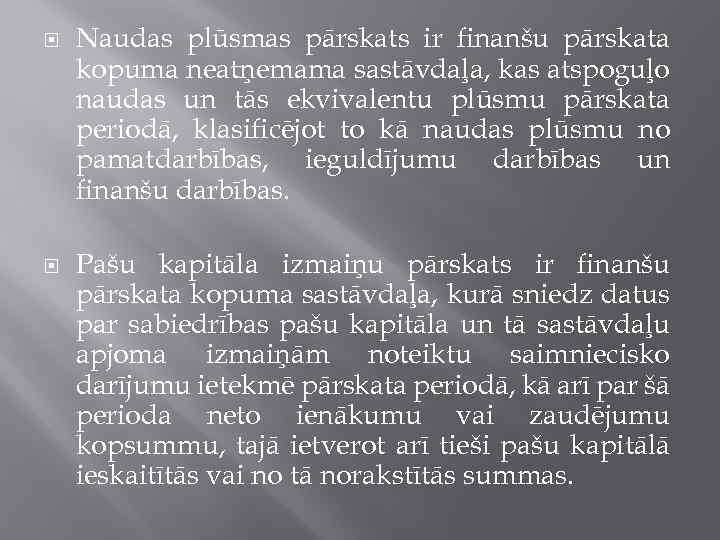 Naudas plūsmas pārskats ir finanšu pārskata kopuma neatņemama sastāvdaļa, kas atspoguļo naudas un tās ekvivalentu plūsmu pārskata periodā, klasificējot to kā naudas plūsmu no pamatdarbības, ieguldījumu darbības un finanšu darbības.

Pašu kapitāla izmaiņu pārskats ir finanšu pārskata kopuma sastāvdaļa, kurā sniedz datus par sabiedrības pašu kapitāla un tā sastāvdaļu apjoma izmaiņām noteiktu saimniecisko darījumu ietekmē pārskata periodā, kā arī par šā perioda neto ienākumu vai zaudējumu kopsummu, tajā ietverot arī tieši pašu kapitālā ieskaitītās vai no tā norakstītās summas.